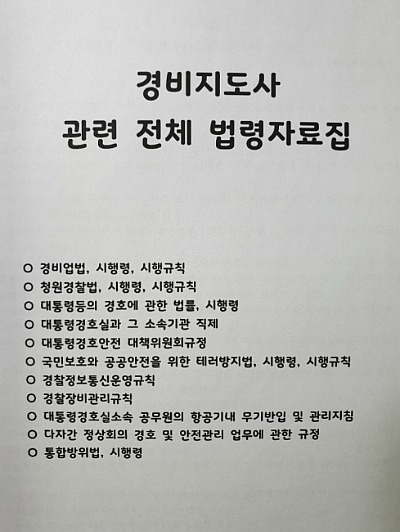 경비지도사
관련 전체 법령자료집

○ 경비업법, 시행령, 시행규칙
○ 청원경찰법, 시행령, 시행규칙
○ 대통령등의 경호에 관한 법률, 시행령
○ 대통령경호실과 그 소속기관 직제
○ 대통령경호안전 대책위원회규정
○ 국민보호와 공공안전을 위한 테러방지법, 시행령, 시행규칙
○ 경찰정보통신운영규칙
○ 경찰장비관리규칙
○ 대통령경호실소속 공무원의 항공기내 무기반입 및 관리지침
○ 다자간 정상회의 경호 및 안전관리 업무에 관한 규정
○ 통합방위법, 시행령